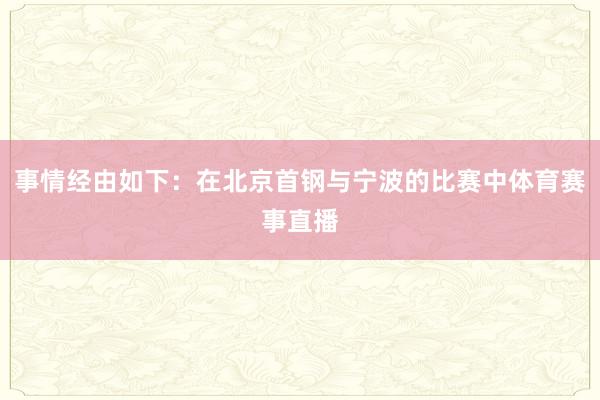 事情经由如下：在北京首钢与宁波的比赛中体育赛事直播